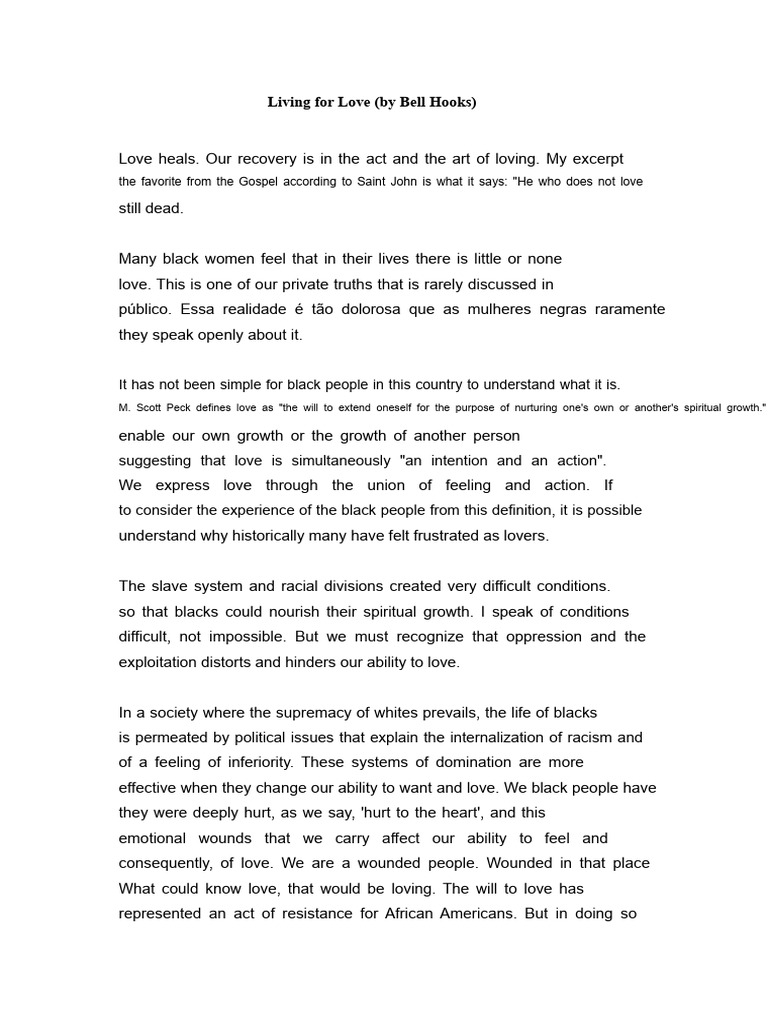 Living for Love (by Bell Hooks)

Love heals. Our recovery is in the act and the art of loving. My excerpt the favorite from the Gospel according to Saint John is what it says: "He who does not love still dead.

Many black women feel that in their lives there is little or none love. This is one of our private truths that is rarely discussed in público. Essa realidade é tão dolorosa que as mulheres negras raramente they speak openly about it.

It has not been simple for black people in this country to understand what it is. M. Scott Peck defines love as "the will to extend oneself for the purpose of nurturing one's own or another's spiritual growth." enable our own growth or the growth of another person suggesting that love is simultaneously "an intention and an action". We express love through the union of feeling and action. If to consider the experience of the black people from this definition, it is possible understand why historically many have felt frustrated as lovers.

The slave system and racial divisions created very difficult conditions. so that blacks could nourish their spiritual growth. I speak of conditions difficult, not impossible. But we must recognize that oppression and the exploitation distorts and hinders our ability to love.

In a society where the supremacy of whites prevails, the life of blacks is permeated by political issues that explain the internalization of racism and of a feeling of inferiority. These systems of domination are more effective when they change our ability to want and love. We black people have they were deeply hurt, as we say, 'hurt to the heart', and this emotional wounds that we carry affect our ability to feel and consequently, of love. We are a wounded people. Wounded in that place What could know love, that would be loving. The will to love has represented an act of resistance for African Americans. But in doing so